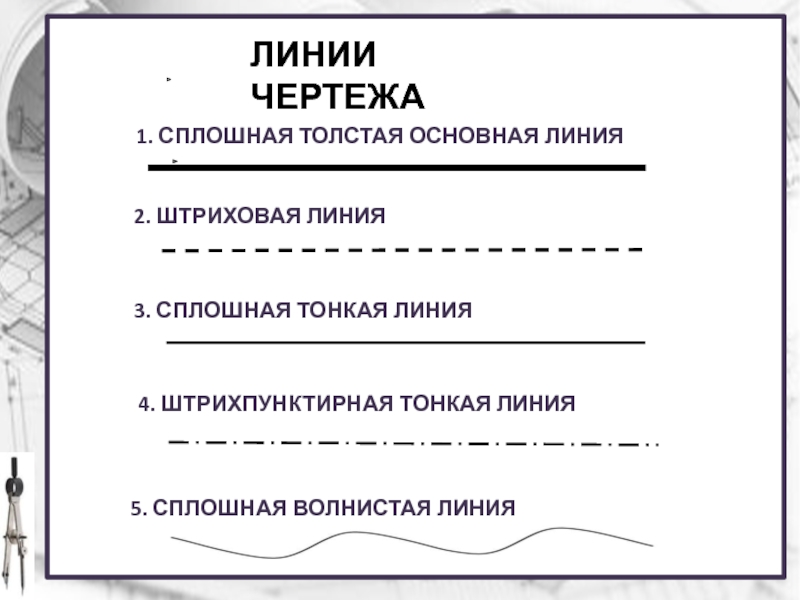 ЛИНИИ ЧЕРТЕЖА

1. СПЛОШНАЯ ТОЛСТАЯ ОСНОВНАЯ ЛИНИЯ

2. ШТРИХОВАЯ ЛИНИЯ

3. СПЛОШНАЯ ТОНКАЯ ЛИНИЯ

4. ШТРИХПУНКТИРНАЯ ТОНКАЯ ЛИНИЯ

5. СПЛОШНАЯ ВОЛНИСТАЯ ЛИНИЯ